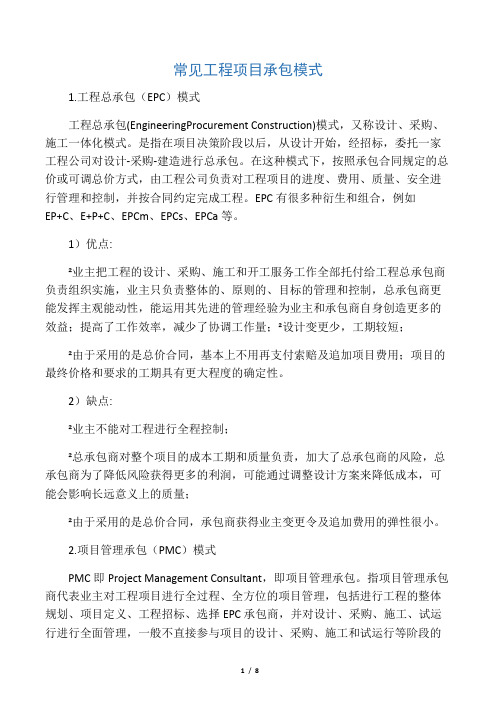 常见工程项目承包模式

1.工程总承包（EPC）模式

工程总承包(EngineeringProcurement Construction)模式，又称设计、采购、施工一体化模式。是指在项目决策阶段以后，从设计开始，经招标，委托一家工程公司对设计-采购-建造进行总承包。在这种模式下，按照承包合同规定的总价或可调总价方式，由工程公司负责对工程项目的进度、费用、质量、安全进行管理和控制，并按合同约定完成工程。EPC 有很多种衍生和组合，例如 EP+C、E+P+C、EPCm、EPCs、EPCa 等。

1）优点:

²业主把工程的设计、采购、施工和开工服务工作全部托付给工程总承包商负责组织实施，业主只负责整体的、原则的、目标的管理和控制，总承包商更能发挥主观能动性，能运用其先进的管理经验为业主和承包商自身创造更多的效益；提高了工作效率，减少了协调工作量；²设计变更少，工期较短；

²由于采用的是总价合同，基本上不用再支付索赔及追加项目费用；项目的最终价格和要求的工期具有更大程度的确定性。

2）缺点:

²业主不能对工程进行全程控制；

²总承包商对整个项目的成本工期和质量负责，加大了总承包商的风险，总承包商为了降低风险获得更多的利润，可能通过调整设计方案来降低成本，可能会影响长远意义上的质量；

²由于采用的是总价合同，承包商获得业主变更令及追加费用的弹性很小。

2.项目管理承包（PMC）模式

PMC 即 Project Management Consultant，即项目管理承包。指项目管理承包商代表业主对工程项目进行全过程、全方位的项目管理，包括进行工程的整体规划、项目定义、工程招标、选择 EPC 承包商，并对设计、采购、施工、试运行进行全面管理，一般不直接参与项目的设计、采购、施工和试运行等阶段的

1 / 8